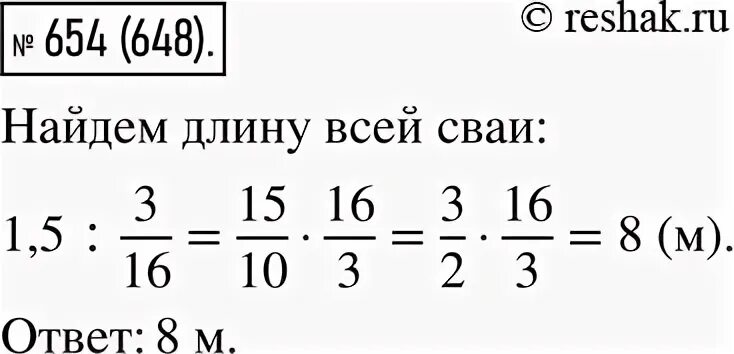 № 654 (648).

© reshak.ru

Найдем длину всей сваи:

$1,5 : \frac{3}{16} = \frac{15}{10} \cdot \frac{16}{3} = \frac{3}{2} \cdot \frac{16}{3} = 8$ (м).

Ответ: 8 м.